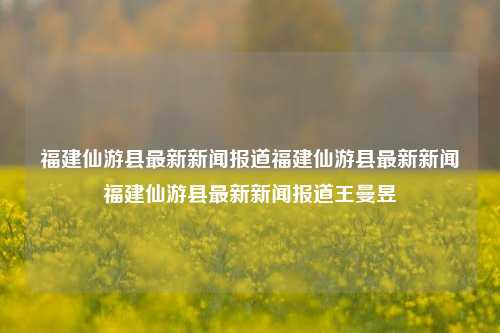 福建仙游县最新新闻报道福建仙游县最新新闻福建仙游县最新新闻报道王曼昱